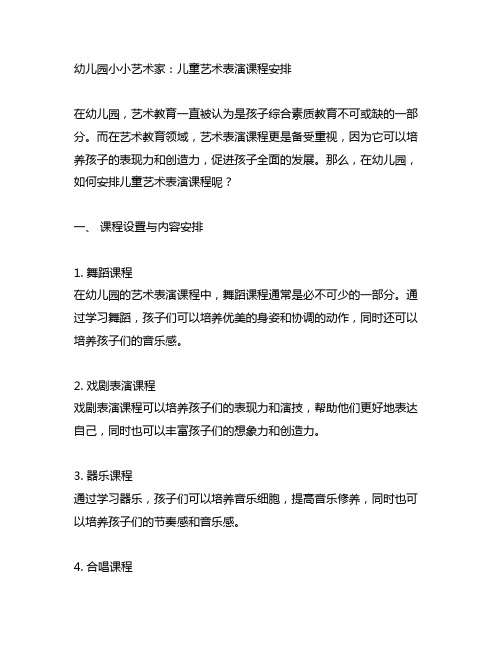 幼儿园小小艺术家：儿童艺术表演课程安排

在幼儿园，艺术教育一直被认为是孩子综合素质教育不可或缺的一部分。而在艺术教育领域，艺术表演课程更是备受重视，因为它可以培养孩子的表现力和创造力，促进孩子全面的发展。那么，在幼儿园，如何安排儿童艺术表演课程呢？

一、 课程设置与内容安排

1. 舞蹈课程
在幼儿园的艺术表演课程中，舞蹈课程通常是必不可少的一部分。通过学习舞蹈，孩子们可以培养优美的身姿和协调的动作，同时还可以培养孩子们的音乐感。

2. 戏剧表演课程
戏剧表演课程可以培养孩子们的表现力和演技，帮助他们更好地表达自己，同时也可以丰富孩子们的想象力和创造力。

3. 器乐课程
通过学习器乐，孩子们可以培养音乐细胞，提高音乐修养，同时也可以培养孩子们的节奏感和音乐感。

4. 合唱课程